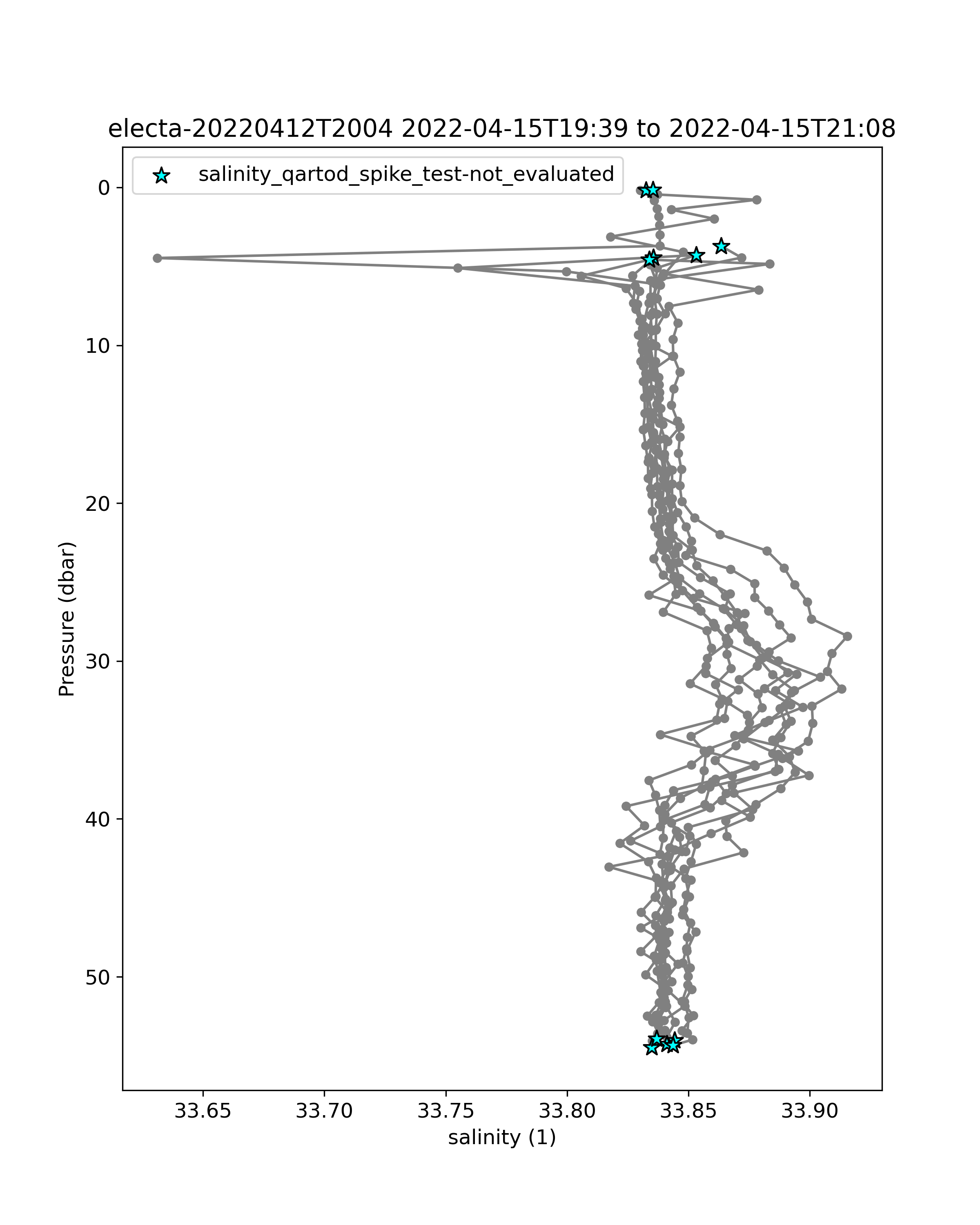 electa-20220412T2004 2022-04-15T19:39 to 2022-04-15T21:08

salinity_qartod_spike_test-not_evaluated

0
10
20
30
40
50

Pressure (dbar)

33.65
33.70
33.75
33.80
33.85
33.90

salinity (1)